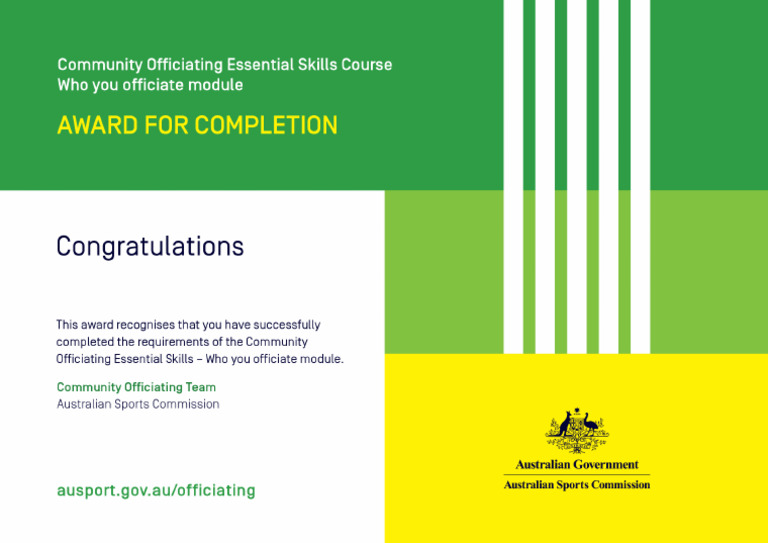 Community Officiating Essential Skills Course
Who you officiate module

AWARD FOR COMPLETION

Congratulations

This award recognises that you have successfully completed the requirements of the Community Officiating Essential Skills – Who you officiate module.

Community Officiating Team
Australian Sports Commission

ausport.gov.au/officiating

Australian Government
Australian Sports Commission